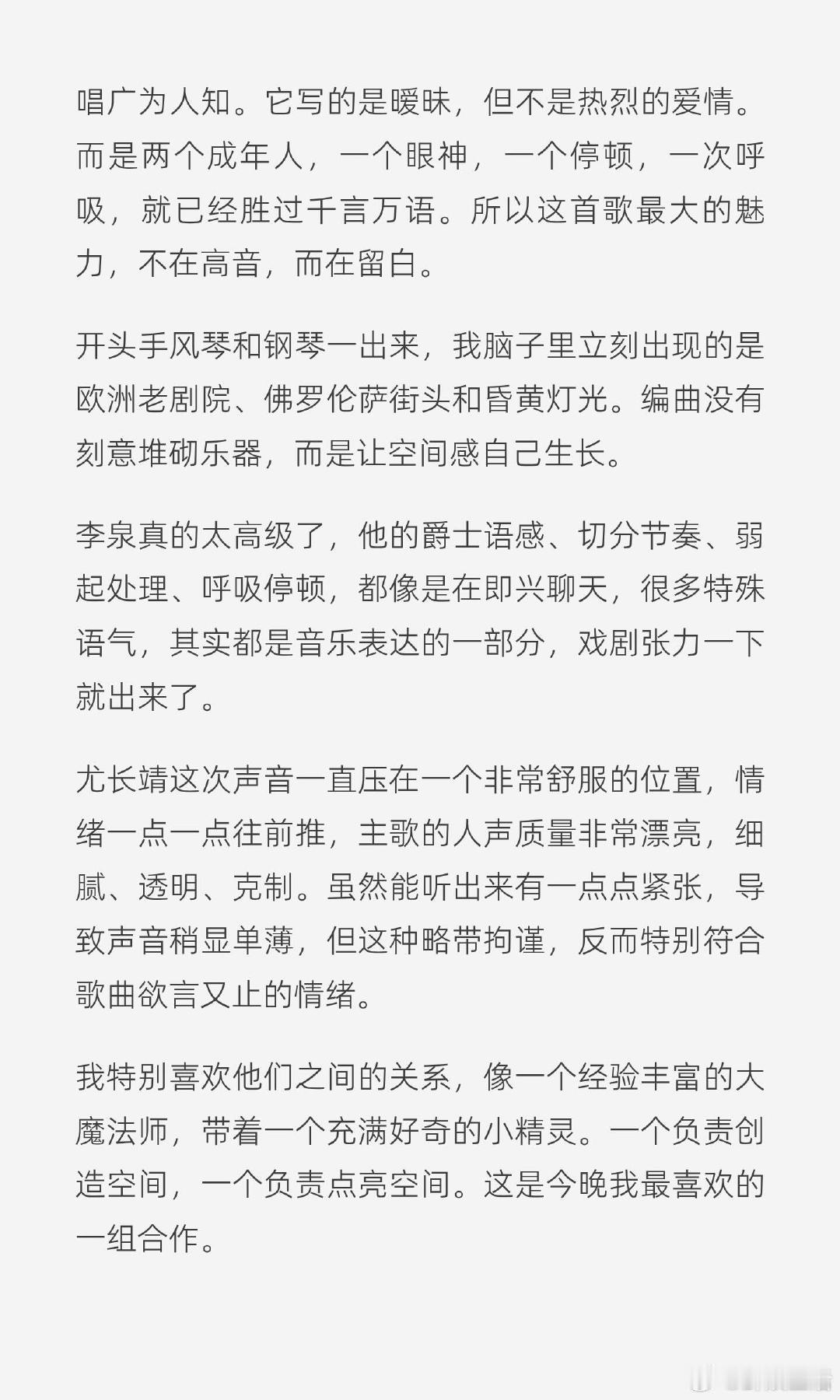 唱广为人知。它写的是暧昧，但不是热烈的爱情。而是两个成年人，一个眼神，一个停顿，一次呼吸，就已经胜过千言万语。所以这首歌最大的魅力，不在高音，而在留白。

开头手风琴和钢琴一出来，我脑子里立刻出现的是欧洲老剧院、佛罗伦萨街头和昏黄灯光。编曲没有刻意堆砌乐器，而是让空间感自己生长。

李泉真的太高级了，他的爵士语感、切分节奏、弱起处理、呼吸停顿，都像是在即兴聊天，很多特殊语气，其实都是音乐表达的一部分，戏剧张力一下就出来了。

尤长靖这次声音一直压在一个非常舒服的位置，情绪一点一点往前推，主歌的人声质量非常漂亮，细腻、透明、克制。虽然能听出来有一点点紧张，导致声音稍显单薄，但这种略带拘谨，反而特别符合歌曲欲言又止的情绪。

我特别喜欢他们之间的关系，像一个经验丰富的大魔法师，带着一个充满好奇的小精灵。一个负责创造空间，一个负责点亮空间。这是今晚我最喜欢的一组合作。